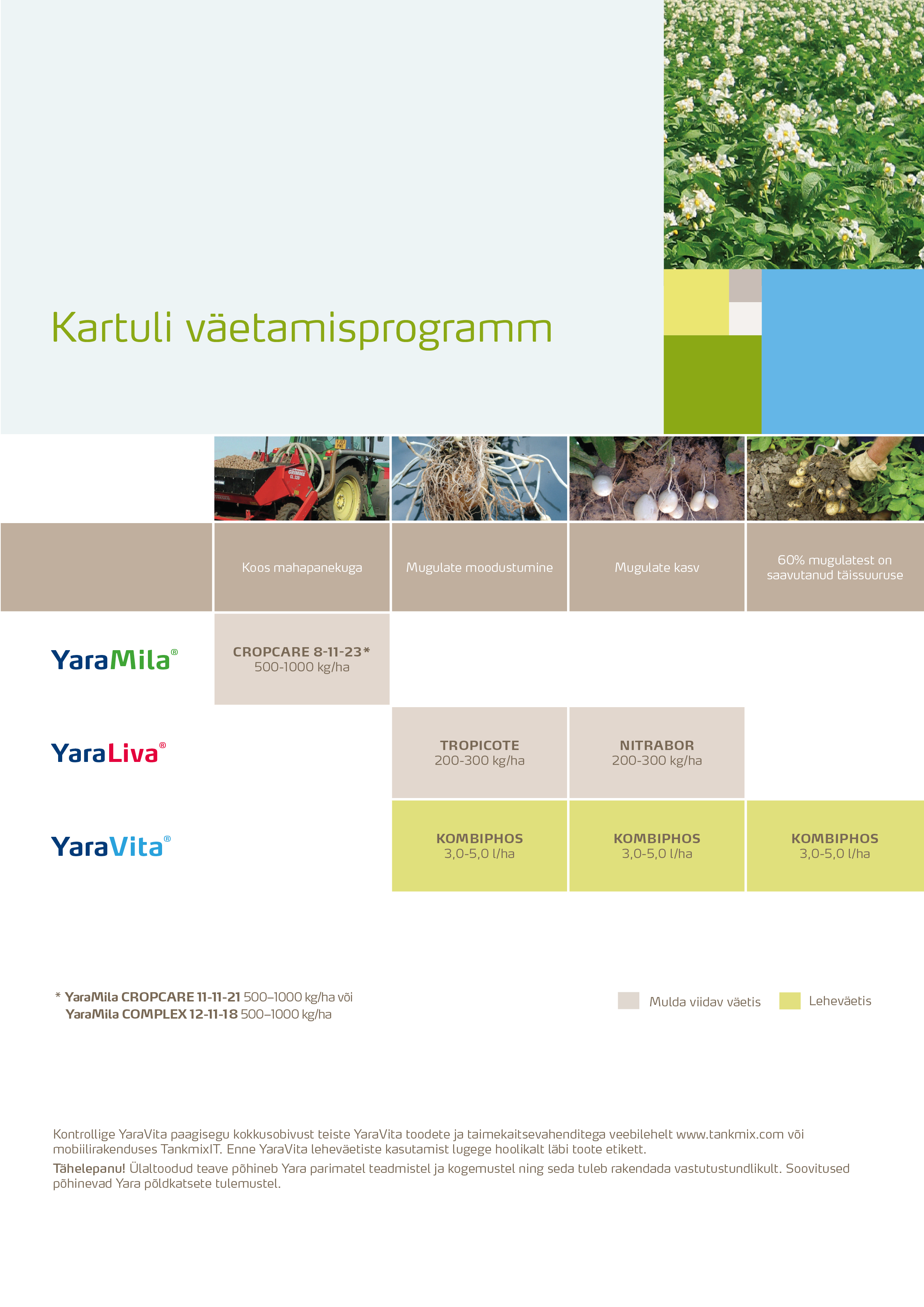 Kartuli väetamisprogramm

| | Koos mahapanekuga | Mugulate moodustumine | Mugulate kasv | 60% mugulatest on saavutanud täissuuruse |
|---|---|---|---|---|
| YaraMila® | CROPCARE 8-11-23* 500-1000 kg/ha | | | |
| YaraLiva® | | TROPICOTE 200-300 kg/ha | NITRABOR 200-300 kg/ha | |
| YaraVita® | | KOMBIPHOS 3,0-5,0 l/ha | KOMBIPHOS 3,0-5,0 l/ha | KOMBIPHOS 3,0-5,0 l/ha |

* YaraMila CROPCARE 11-11-21 500–1000 kg/ha või
YaraMila COMPLEX 12-11-18 500–1000 kg/ha

Mulda viidav väetis
Leheväetis

Kontrollige YaraVita paagisegu kokkusobivust teiste YaraVita toodete ja taimekaitsevahenditega veebilehelt www.tankmix.com või mobiilirakenduses TankmixIT. Enne YaraVita leheväetiste kasutamist lugege hoolikalt läbi toote etikett.

Tähelepanu! Ülaltoodud teave põhineb Yara parimatel teadmistel ja kogemustel ning seda tuleb rakendada vastutustundlikult. Soovitused põhinevad Yara põldkatsete tulemustel.